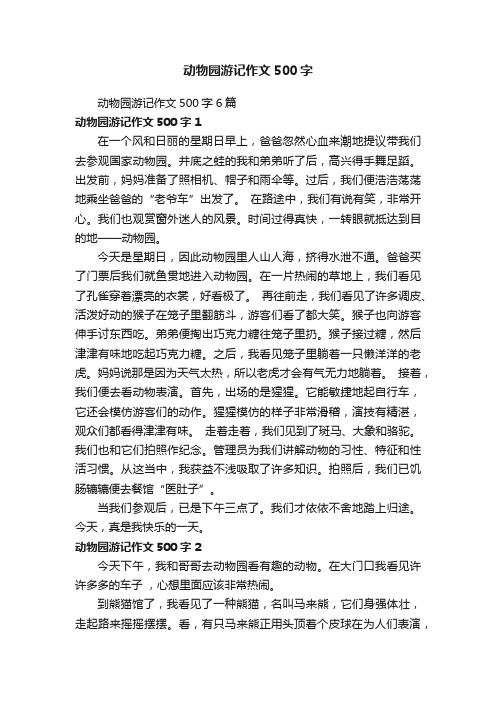 动物园游记作文 500 字

动物园游记作文 500 字 6 篇

动物园游记作文 500 字 1

在一个风和日丽的星期日早上，爸爸忽然心血来潮地提议带我们去参观国家动物园。井底之蛙的我和弟弟听了后，高兴得手舞足蹈。出发前，妈妈准备了照相机、帽子和雨伞等。过后，我们便浩浩荡荡地乘坐爸爸的“老爷车”出发了。 在路途中，我们有说有笑，非常开心。我们也观赏窗外迷人的风景。时间过得真快，一转眼就抵达到目的地——动物园。

今天是星期日，因此动物园里人山人海，挤得水泄不通。爸爸买了门票后我们就鱼贯地进入动物园。在一片热闹的草地上，我们看见了孔雀穿着漂亮的衣裳，好看极了。 再往前走，我们看见了许多调皮、活泼好动的猴子在笼子里翻筋斗，游客们看了都大笑。猴子也向游客伸手讨东西吃。弟弟便掏出巧克力糖往笼子里扔。猴子接过糖，然后津津有味地吃起巧克力糖。之后，我看见笼子里躺着一只懒洋洋的老虎。妈妈说那是因为天气太热，所以老虎才会有气无力地躺着。 接着，我们便去看动物表演。首先，出场的是猩猩。它能敏捷地起自行车，它还会模仿游客们的动作。猩猩模仿的样子非常滑稽，演技有精湛，观众们都看得津津有味。 走着走着，我们见到了斑马、大象和骆驼。我们也和它们拍照作纪念。管理员为我们讲解动物的习性、特征和性活习惯。从这当中，我获益不浅吸取了许多知识。拍照后，我们已饥肠辘辘便去餐馆“医肚子”。

当我们参观后，已是下午三点了。我们才依依不舍地踏上归途。今天，真是我快乐的一天。

动物园游记作文 500 字 2

今天下午，我和哥哥去动物园看有趣的动物。在大门口我看见许许多多的车子 ，心想里面应该非常热闹。

到熊猫馆了，我看见了一种熊猫，名叫马来熊，它们身强体壮，走起路来摇摇摆摆。看，有只马来熊正用头顶着个皮球在为人们表演，